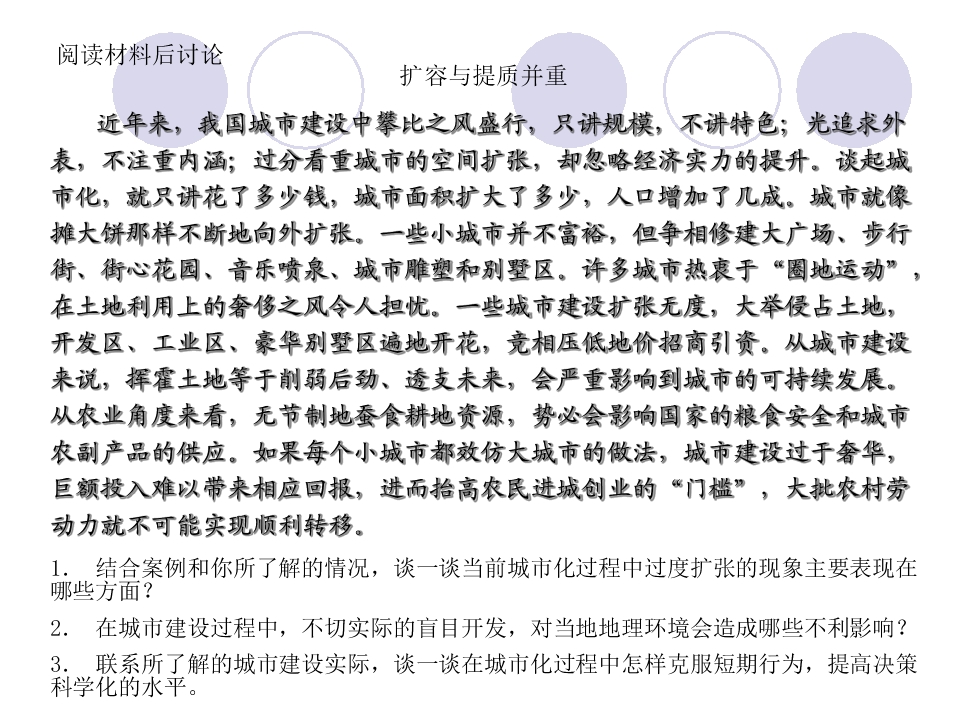 阅读材料后讨论

扩容与提质并重

近年来，我国城市建设中攀比之风盛行，只讲规模，不讲特色；光追求外表，不注重内涵；过分看重城市的空间扩张，却忽略经济实力的提升。谈起城市化，就只讲花了多少钱，城市面积扩大了多少，人口增加了几成。城市就像摊大饼那样不断地向外扩张。一些小城市并不富裕，但争相修建大广场、步行街、街心花园、音乐喷泉、城市雕塑和别墅区。许多城市热衷于“圈地运动”，在土地利用上的奢侈之风令人担忧。一些城市建设扩张无度，大举侵占土地，开发区、工业区、豪华别墅区遍地开花，竞相压低地价招商引资。从城市建设来说，挥霍土地等于削弱后劲、透支未来，会严重影响到城市的可持续发展。从农业角度来看，无节制地蚕食耕地资源，势必会影响国家的粮食安全和城市农副产品的供应。如果每个小城市都效仿大城市的做法，城市建设过于奢华，巨额投入难以带来相应回报，进而抬高农民进城创业的“门槛”，大批农村劳动力就不可能实现顺利转移。

1． 结合案例和你所了解的情况，谈一谈当前城市化过程中过度扩张的现象主要表现在哪些方面？

2． 在城市建设过程中，不切实际的盲目开发，对当地地理环境会造成哪些不利影响？

3． 联系所了解的城市建设实际，谈一谈在城市化过程中怎样克服短期行为，提高决策科学化的水平。